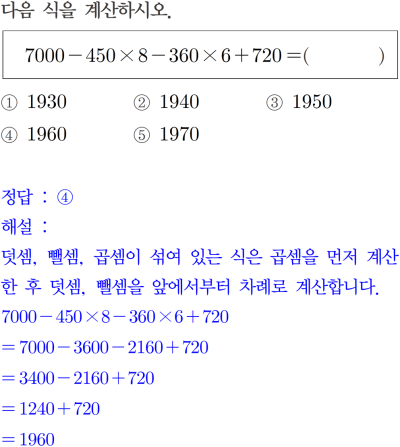 다음 식을 계산하시오.

$7000-450\times8-360\times6+720=($          $)$

① 1930 ② 1940 ③ 1950

④ 1960 ⑤ 1970

정답 : ④

해설 :

덧셈, 뺄셈, 곱셈이 섞여 있는 식은 곱셈을 먼저 계산한 후 덧셈, 뺄셈을 앞에서부터 차례로 계산합니다.

$7000-450\times8-360\times6+720$

$=7000-3600-2160+720$

$=3400-2160+720$

$=1240+720$

$=1960$